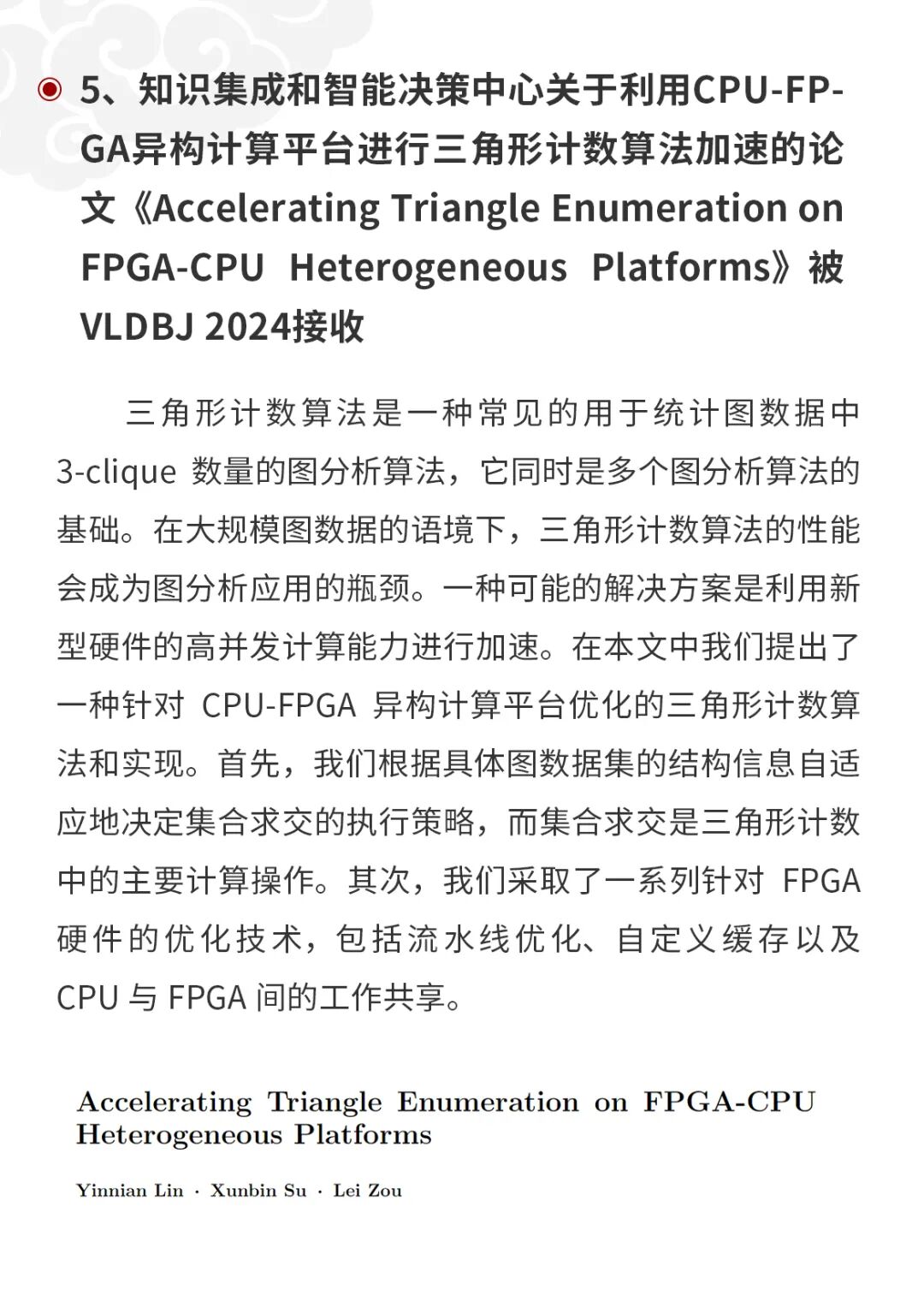 5、知识集成和智能决策中心关于利用CPU-FPGA异构计算平台进行三角形计数算法加速的论文《Accelerating Triangle Enumeration on FPGA-CPU Heterogeneous Platforms》被VLDBJ 2024接收

三角形计数算法是一种常见的用于统计图数据中 3-clique 数量的图分析算法，它同时是多个图分析算法的基础。在大规模图数据的语境下，三角形计数算法的性能会成为图分析应用的瓶颈。一种可能的解决方案是利用新型硬件的高并发计算能力进行加速。在本文中我们提出了一种针对 CPU-FPGA 异构计算平台优化的三角形计数算法和实现。首先，我们根据具体图数据集的结构信息自适应地决定集合求交的执行策略，而集合求交是三角形计数中的主要计算操作。其次，我们采取了一系列针对 FPGA 硬件的优化技术，包括流水线优化、自定义缓存以及 CPU 与 FPGA 间的工作共享。

Accelerating Triangle Enumeration on FPGA-CPU Heterogeneous Platforms

Yinnian Lin · Xunbin Su · Lei Zou